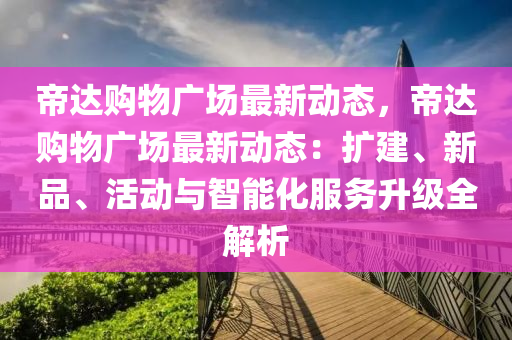 帝达购物广场最新动态，帝达购物广场最新动态：扩建、新品、活动与智能化服务升级全解析